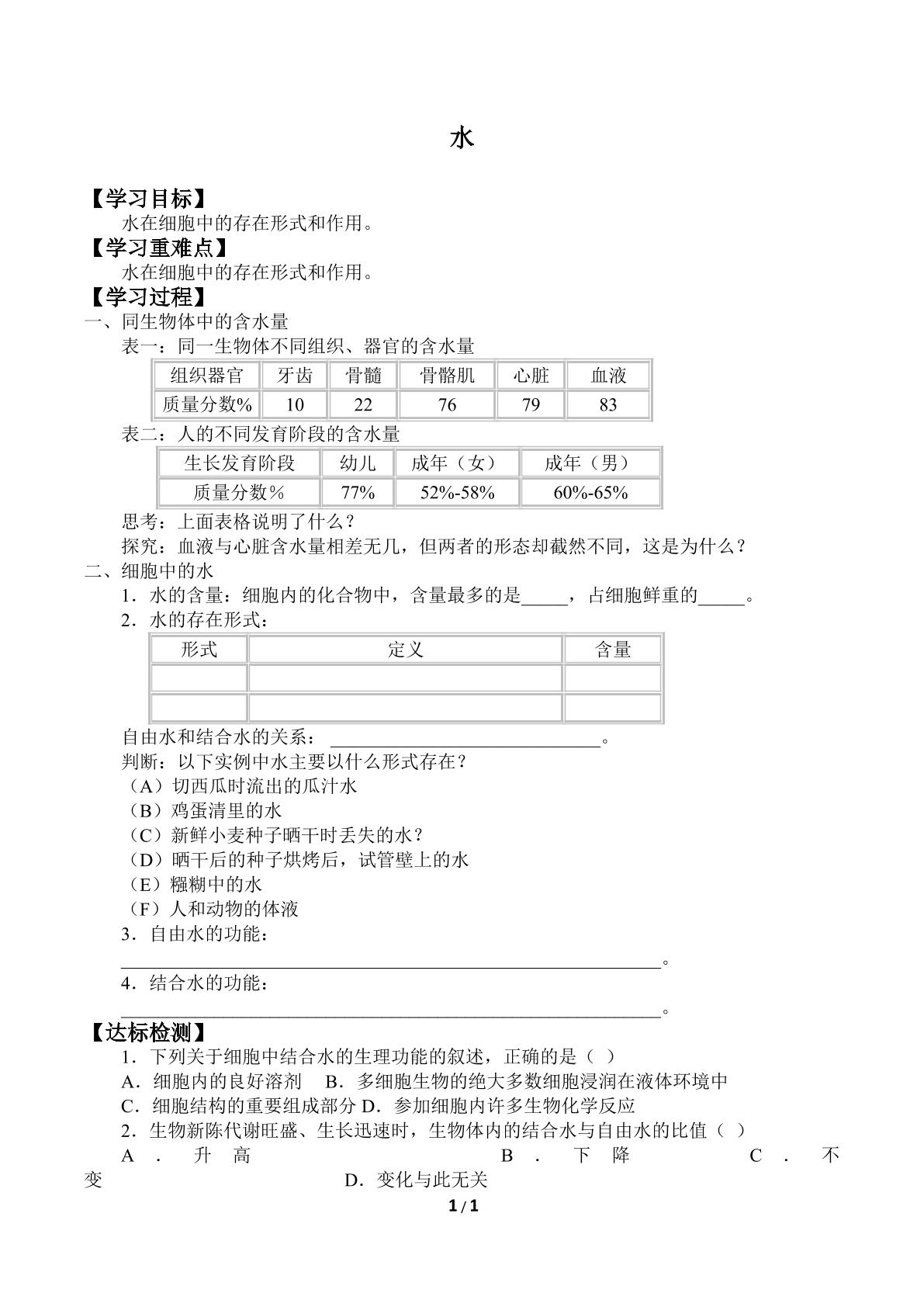 水

【学习目标】

水在细胞中的存在形式和作用。

【学习重难点】

水在细胞中的存在形式和作用。

【学习过程】

一、同生物体中的含水量

表一：同一生物体不同组织、器官的含水量

| 组织器官 | 牙齿 | 骨髓 | 骨骼肌 | 心脏 | 血液 |
|---|---|---|---|---|---|
| 质量分数% | 10 | 22 | 76 | 79 | 83 |

表二：人的不同发育阶段的含水量

| 生长发育阶段 | 幼儿 | 成年（女） | 成年（男） |
|---|---|---|---|
| 质量分数％ | 77% | 52%-58% | 60%-65% |

思考：上面表格说明了什么？

探究：血液与心脏含水量相差无几，但两者的形态却截然不同，这是为什么？

二、细胞中的水

1．水的含量：细胞内的化合物中，含量最多的是____，占细胞鲜重的____。

2．水的存在形式：

| 形式 | 定义 | 含量 |
|---|---|---|
|  |  |  |
|  |  |  |

自由水和结合水的关系：____。

判断：以下实例中水主要以什么形式存在？

（A）切西瓜时流出的瓜汁水

（B）鸡蛋清里的水

（C）新鲜小麦种子晒干时丢失的水？

（D）晒干后的种子烘烤后，试管壁上的水

（E）糨糊中的水

（F）人和动物的体液

3．自由水的功能：

____。

4．结合水的功能：

____。

【达标检测】

1．下列关于细胞中结合水的生理功能的叙述，正确的是（ ）

A．细胞内的良好溶剂 B．多细胞生物的绝大多数细胞浸润在液体环境中

C．细胞结构的重要组成部分 D．参加细胞内许多生物化学反应

2．生物新陈代谢旺盛、生长迅速时，生物体内的结合水与自由水的比值（ ）

A．升高 B．下降 C．不变 D．变化与此无关

1 / 1